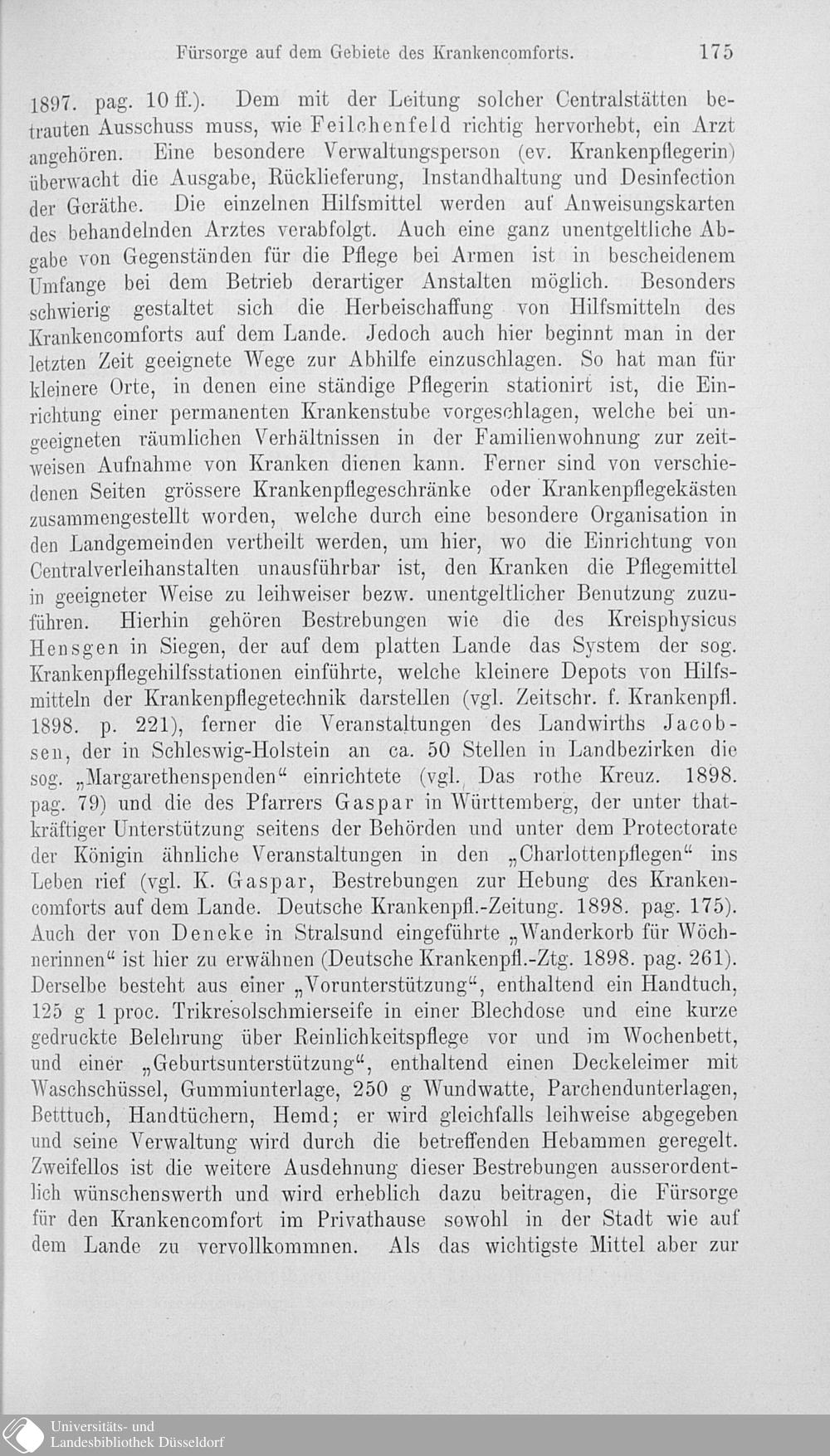 Fürsorge auf dem Gebiete des Krankencomforts. 175

1897. pag. 10 ff.). Dem mit der Leitung solcher Centralstätten betrauten Ausschuss muss, wie Feilchenfeld richtig hervorhebt, ein Arzt angehören. Eine besondere Verwaltungsperson (ev. Krankenpflegerin) überwacht die Ausgabe, Rücklieferung, Instandhaltung und Desinfection der Geräthe. Die einzelnen Hilfsmittel werden auf Anweisungskarten des behandelnden Arztes verabfolgt. Auch eine ganz unentgeltliche Abgabe von Gegenständen für die Pflege bei Armen ist in bescheidenem Umfange bei dem Betrieb derartiger Anstalten möglich. Besonders schwierig gestaltet sich die Herbeischaffung von Hilfsmitteln des Krankencomforts auf dem Lande. Jedoch auch hier beginnt man in der letzten Zeit geeignete Wege zur Abhilfe einzuschlagen. So hat man für kleinere Orte, in denen eine ständige Pflegerin stationirt ist, die Einrichtung einer permanenten Krankenstube vorgeschlagen, welche bei ungeeigneten räumlichen Verhältnissen in der Familienwohnung zur zeitweisen Aufnahme von Kranken dienen kann. Ferner sind von verschiedenen Seiten grössere Krankenpflegeschränke oder Krankenpflegekästen zusammengestellt worden, welche durch eine besondere Organisation in den Landgemeinden vertheilt werden, um hier, wo die Einrichtung von Centralverleihanstalten unausführbar ist, den Kranken die Pflegemittel in geeigneter Weise zu leihweiser bezw. unentgeltlicher Benutzung zuzuführen. Hierhin gehören Bestrebungen wie die des Kreisphysicus Hensgen in Siegen, der auf dem platten Lande das System der sog. Krankenpflegehilfsstationen einführte, welche kleinere Depots von Hilfsmitteln der Krankenpflegetechnik darstellen (vgl. Zeitschr. f. Krankenpfl. 1898. p. 221), ferner die Veranstaltungen des Landwirths Jacobsen, der in Schleswig-Holstein an ca. 50 Stellen in Landbezirken die sog. „Margarethenspenden“ einrichtete (vgl. Das rothe Kreuz. 1898. pag. 79) und die des Pfarrers Gaspar in Württemberg, der unter thatkräftiger Unterstützung seitens der Behörden und unter dem Protectorate der Königin ähnliche Veranstaltungen in den „Charlottenpflegen“ ins Leben rief (vgl. K. Gaspar, Bestrebungen zur Hebung des Krankencomforts auf dem Lande. Deutsche Krankenpfl.-Zeitung. 1898. pag. 175). Auch der von Denecke in Stralsund eingeführte „Wanderkorb für Wöchnerinnen“ ist hier zu erwähnen (Deutsche Krankenpfl.-Ztg. 1898. pag. 261). Derselbe besteht aus einer „Vorunterstützung“, enthaltend ein Handtuch, 125 g 1 proc. Trikresolschmierseife in einer Blechdose und eine kurze gedruckte Belehrung über Reinlichkeitspflege vor und im Wochenbett, und einer „Geburtsunterstützung“, enthaltend einen Deckeleimer mit Waschschüssel, Gummiunterlage, 250 g Wundwatte, Parchendunterlagen, Betttuch, Handtüchern, Hemd; er wird gleichfalls leihweise abgegeben und seine Verwaltung wird durch die betreffenden Hebammen geregelt. Zweifellos ist die weitere Ausdehnung dieser Bestrebungen ausserordentlich wünschenswerth und wird erheblich dazu beitragen, die Fürsorge für den Krankencomfort im Privathause sowohl in der Stadt wie auf dem Lande zu vervollkommnen. Als das wichtigste Mittel aber zur

Universitäts- und
Landesbibliothek Düsseldorf